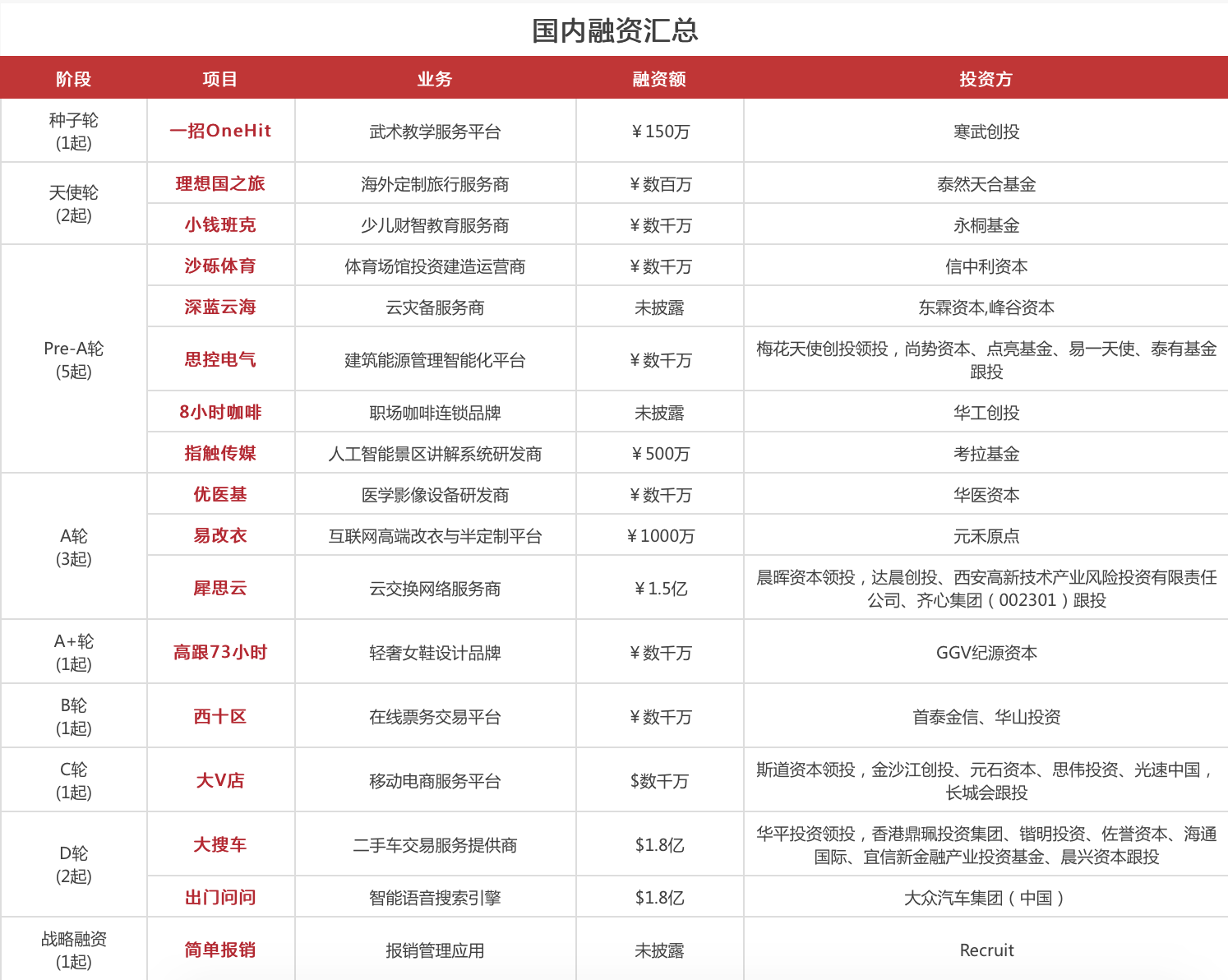 国内融资汇总

| 阶段 | 项目 | 业务 | 融资额 | 投资方 |
|---|---|---|---|---|
| 种子轮 (1起) | 一招OneHit | 武术教学服务平台 | ￥150万 | 寒武创投 |
| 天使轮 (2起) | 理想国之旅 | 海外定制旅行服务商 | ￥数百万 | 泰然天合基金 |
| | 小钱班克 | 少儿财智教育服务商 | ￥数千万 | 永桐基金 |
| Pre-A轮 (5起) | 沙砾体育 | 体育场馆投资建造运营商 | ￥数千万 | 信中利资本 |
| | 深蓝云海 | 云灾备服务商 | 未披露 | 东霖资本,峰谷资本 |
| | 思控电气 | 建筑能源管理智能化平台 | ￥数千万 | 梅花天使创投领投，尚势资本、点亮基金、易一天使、泰有基金跟投 |
| | 8小时咖啡 | 职场咖啡连锁品牌 | 未披露 | 华工创投 |
| | 指触传媒 | 人工智能景区讲解系统研发商 | ￥500万 | 考拉基金 |
| A轮 (3起) | 优医基 | 医学影像设备研发商 | ￥数千万 | 华医资本 |
| | 易改衣 | 互联网高端改衣与半定制平台 | ￥1000万 | 元禾原点 |
| | 犀思云 | 云交换网络服务商 | ￥1.5亿 | 晨晖资本领投，达晨创投、西安高新技术产业风险投资有限责任公司、齐心集团（002301）跟投 |
| A+轮 (1起) | 高跟73小时 | 轻奢女鞋设计品牌 | ￥数千万 | GGV纪源资本 |
| B轮 (1起) | 西十区 | 在线票务交易平台 | ￥数千万 | 首泰金信、华山投资 |
| C轮 (1起) | 大V店 | 移动电商服务平台 | $数千万 | 斯道资本领投，金沙江创投、元石资本、思伟投资、光速中国，长城会跟投 |
| D轮 (2起) | 大搜车 | 二手车交易服务提供商 | $1.8亿 | 华平投资领投，香港鼎珮投资集团、锴明投资、佐誉资本、海通国际、宜信新金融产业投资基金、晨兴资本跟投 |
| | 出门问问 | 智能语音搜索引擎 | $1.8亿 | 大众汽车集团（中国） |
| 战略融资 (1起) | 简单报销 | 报销管理应用 | 未披露 | Recruit |